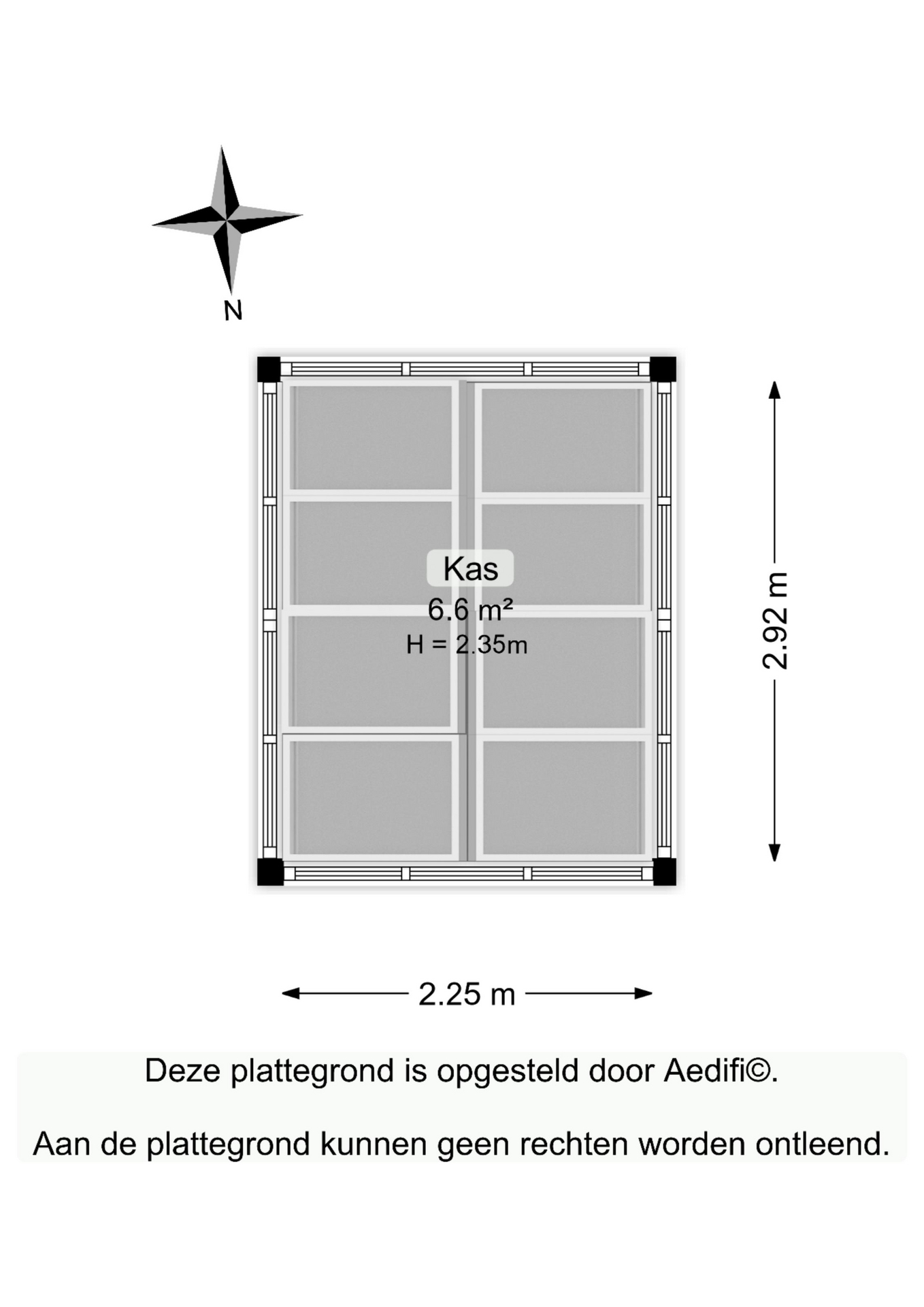 N

Kas
6.6 m²
H = 2.35m

2.92 m

2.25 m

Deze plattegrond is opgesteld door Aedifi©.

Aan de plattegrond kunnen geen rechten worden ontleend.